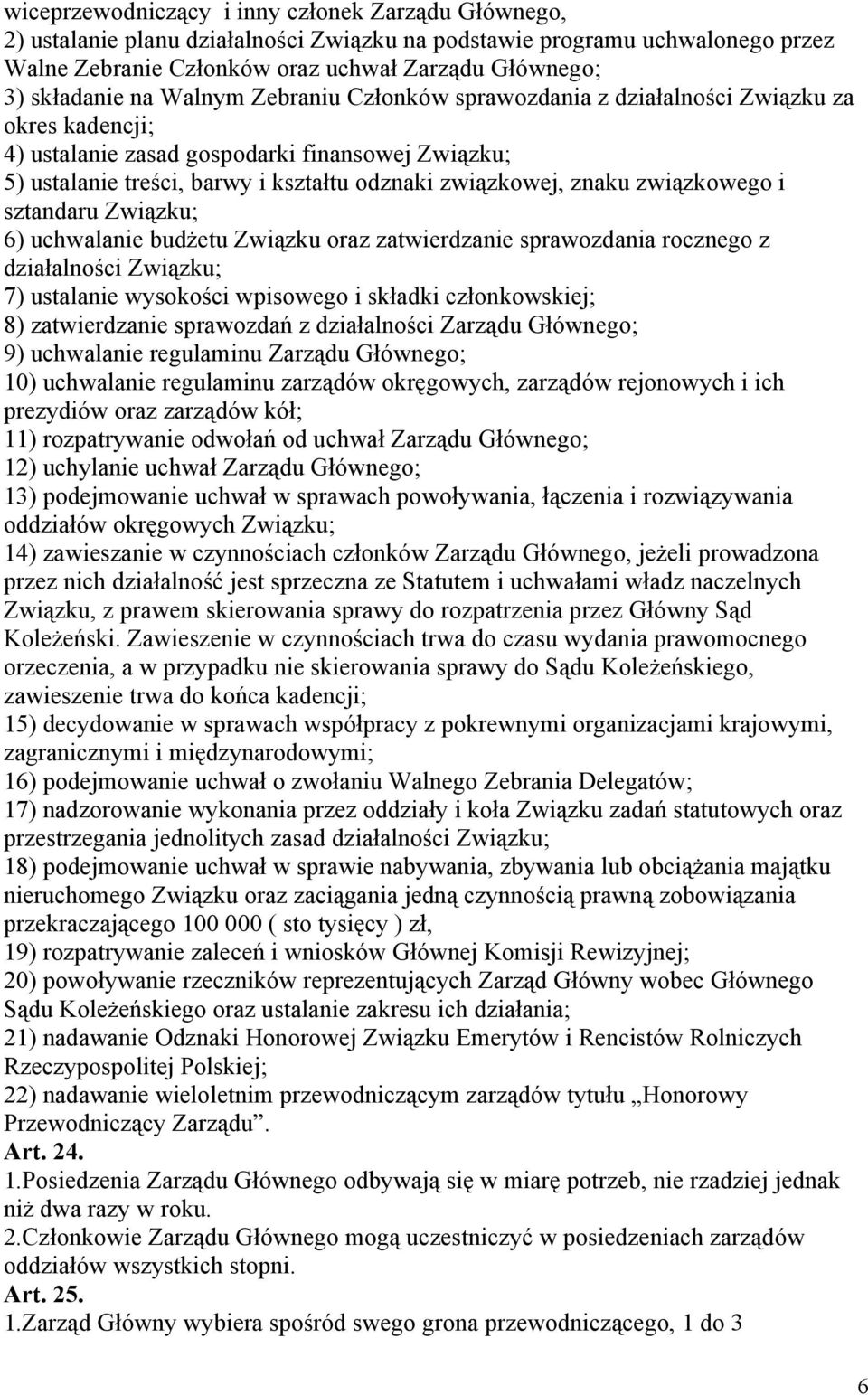 wiceprzewodniczący i inny członek Zarządu Głównego,
2) ustalanie planu działalności Związku na podstawie programu uchwalonego przez Walne Zebranie Członków oraz uchwał Zarządu Głównego;
3) składanie na Walnym Zebraniu Członków sprawozdania z działalności Związku za okres kadencji;
4) ustalanie zasad gospodarki finansowej Związku;
5) ustalanie treści, barwy i kształtu odznaki związkowej, znaku związkowego i sztandaru Związku;
6) uchwalanie budżetu Związku oraz zatwierdzanie sprawozdania rocznego z działalności Związku;
7) ustalanie wysokości wpisowego i składki członkowskiej;
8) zatwierdzanie sprawozdań z działalności Zarządu Głównego;
9) uchwalanie regulaminu Zarządu Głównego;
10) uchwalanie regulaminu zarządów okręgowych, zarządów rejonowych i ich prezydiów oraz zarządów kół;
11) rozpatrywanie odwołań od uchwał Zarządu Głównego;
12) uchylanie uchwał Zarządu Głównego;
13) podejmowanie uchwał w sprawach powoływania, łączenia i rozwiązywania oddziałów okręgowych Związku;
14) zawieszanie w czynnościach członków Zarządu Głównego, jeżeli prowadzona przez nich działalność jest sprzeczna ze Statutem i uchwałami władz naczelnych Związku, z prawem skierowania sprawy do rozpatrzenia przez Główny Sąd Koleżeński. Zawieszenie w czynnościach trwa do czasu wydania prawomocnego orzeczenia, a w przypadku nie skierowania sprawy do Sądu Koleżeńskiego, zawieszenie trwa do końca kadencji;
15) decydowanie w sprawach współpracy z pokrewnymi organizacjami krajowymi, zagranicznymi i międzynarodowymi;
16) podejmowanie uchwał o zwołaniu Walnego Zebrania Delegatów;
17) nadzorowanie wykonania przez oddziały i koła Związku zadań statutowych oraz przestrzegania jednolitych zasad działalności Związku;
18) podejmowanie uchwał w sprawie nabywania, zbywania lub obciążania majątku nieruchomego Związku oraz zaciągania jedną czynnością prawną zobowiązania przekraczającego 100 000 ( sto tysięcy ) zł,
19) rozpatrywanie zaleceń i wniosków Głównej Komisji Rewizyjnej;
20) powoływanie rzeczników reprezentujących Zarząd Główny wobec Głównego Sądu Koleżeńskiego oraz ustalanie zakresu ich działania;
21) nadawanie Odznaki Honorowej Związku Emerytów i Rencistów Rolniczych Rzeczypospolitej Polskiej;
22) nadawanie wieloletnim przewodniczącym zarządów tytułu „Honorowy Przewodniczący Zarządu”.
Art. 24.
1.Posiedzenia Zarządu Głównego odbywają się w miarę potrzeb, nie rzadziej jednak niż dwa razy w roku.
2.Członkowie Zarządu Głównego mogą uczestniczyć w posiedzeniach zarządów oddziałów wszystkich stopni.
Art. 25.
1.Zarząd Główny wybiera spośród swego grona przewodniczącego, 1 do 3

6